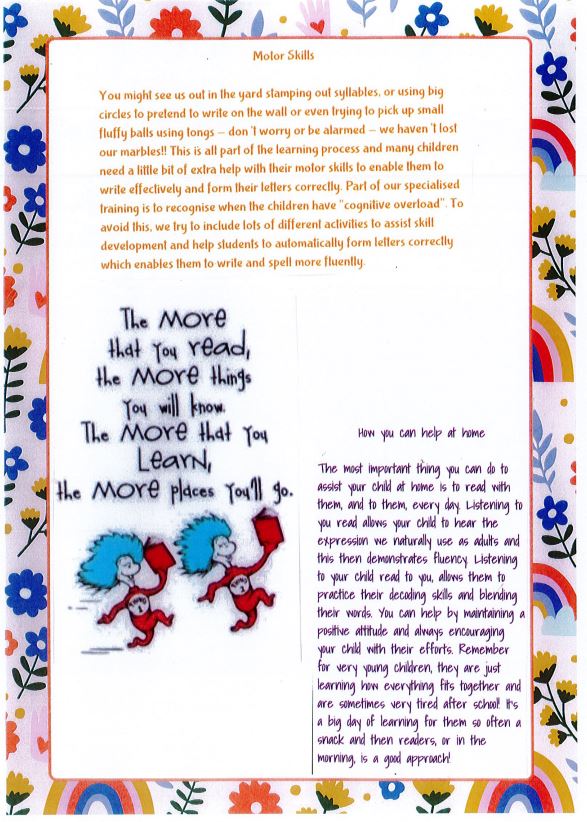 Motor Skills

You might see us out in the yard stamping out syllables, or using big circles to pretend to write on the wall or even trying to pick up small fluffy balls using tongs – don't worry or be alarmed – we haven't lost our marbles!! This is all part of the learning process and many children need a little bit of extra help with their motor skills to enable them to write effectively and form their letters correctly. Part of our specialised training is to recognise when the children have "cognitive overload". To avoid this, we try to include lots of different activities to assist skill development and help students to automatically form letters correctly which enables them to write and spell more fluently.

The More that You read, the More things You will know. The More that You Learn, the More places You'll go.

How you can help at home

The most important thing you can do to assist your child at home is to read with them, and to them, every day. Listening to you read allows your child to hear the expression we naturally use as adults and this then demonstrates fluency. Listening to your child read to you, allows them to practice their decoding skills and blending their words. You can help by maintaining a positive attitude and always encouraging your child with their efforts. Remember for very young children, they are just learning how everything fits together and are sometimes very tired after school! It's a big day of learning for them so often a snack and then readers, or in the morning, is a good approach!